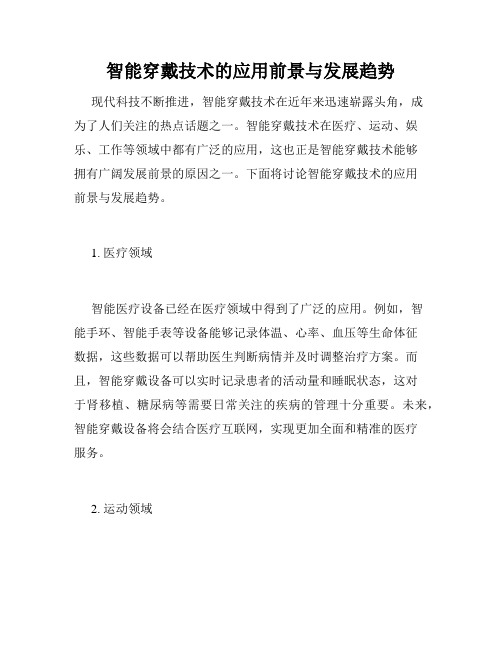 智能穿戴技术的应用前景与发展趋势

现代科技不断推进，智能穿戴技术在近年来迅速崭露头角，成为了人们关注的热点话题之一。智能穿戴技术在医疗、运动、娱乐、工作等领域中都有广泛的应用，这也正是智能穿戴技术能够拥有广阔发展前景的原因之一。下面将讨论智能穿戴技术的应用前景与发展趋势。

1. 医疗领域

智能医疗设备已经在医疗领域中得到了广泛的应用。例如，智能手环、智能手表等设备能够记录体温、心率、血压等生命体征数据，这些数据可以帮助医生判断病情并及时调整治疗方案。而且，智能穿戴设备可以实时记录患者的活动量和睡眠状态，这对于肾移植、糖尿病等需要日常关注的疾病的管理十分重要。未来，智能穿戴设备将会结合医疗互联网，实现更加全面和精准的医疗服务。

2. 运动领域